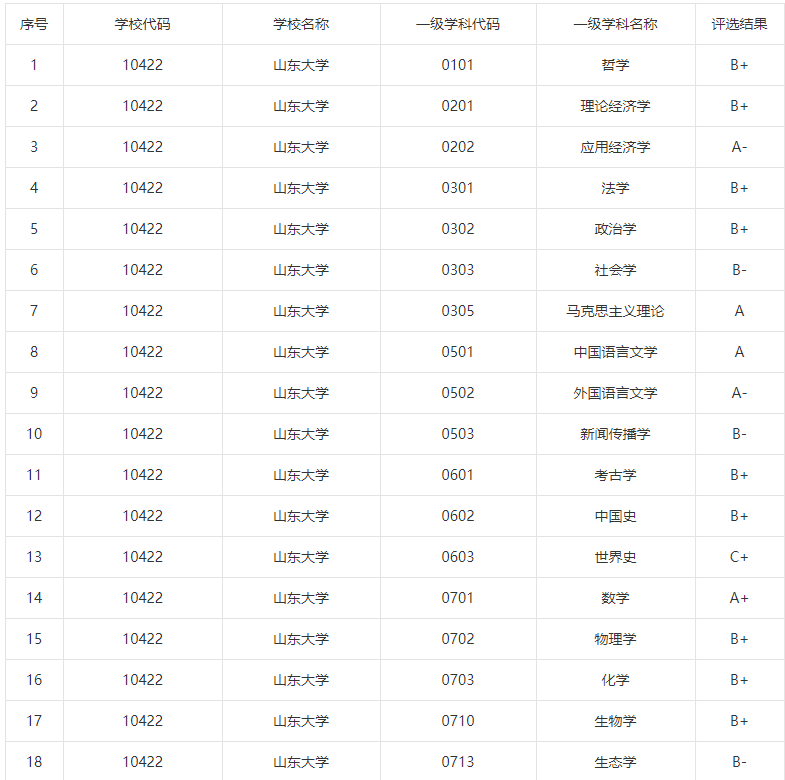 | 序号 | 学校代码 | 学校名称 | 一级学科代码 | 一级学科名称 | 评选结果 |
|---|---|---|---|---|---|
| 1 | 10422 | 山东大学 | 0101 | 哲学 | B+ |
| 2 | 10422 | 山东大学 | 0201 | 理论经济学 | B+ |
| 3 | 10422 | 山东大学 | 0202 | 应用经济学 | A- |
| 4 | 10422 | 山东大学 | 0301 | 法学 | B+ |
| 5 | 10422 | 山东大学 | 0302 | 政治学 | B+ |
| 6 | 10422 | 山东大学 | 0303 | 社会学 | B- |
| 7 | 10422 | 山东大学 | 0305 | 马克思主义理论 | A |
| 8 | 10422 | 山东大学 | 0501 | 中国语言文学 | A |
| 9 | 10422 | 山东大学 | 0502 | 外国语言文学 | A- |
| 10 | 10422 | 山东大学 | 0503 | 新闻传播学 | B- |
| 11 | 10422 | 山东大学 | 0601 | 考古学 | B+ |
| 12 | 10422 | 山东大学 | 0602 | 中国史 | B+ |
| 13 | 10422 | 山东大学 | 0603 | 世界史 | C+ |
| 14 | 10422 | 山东大学 | 0701 | 数学 | A+ |
| 15 | 10422 | 山东大学 | 0702 | 物理学 | B+ |
| 16 | 10422 | 山东大学 | 0703 | 化学 | B+ |
| 17 | 10422 | 山东大学 | 0710 | 生物学 | B+ |
| 18 | 10422 | 山东大学 | 0713 | 生态学 | B- |